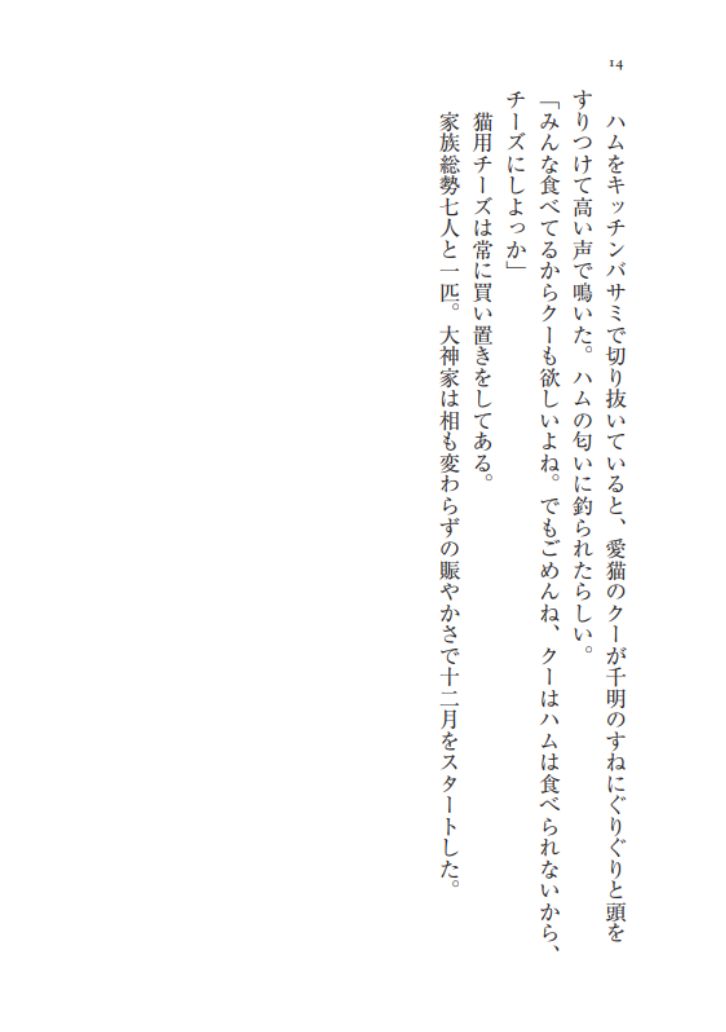 14

ハムをキッチンバサミで切り抜いていると、愛猫のクーが千明のすねにぐりぐりと頭をすりつけて高い声で鳴いた。ハムの匂いに釣られたらしい。

「みんな食べてるからクーも欲しいよね。でもごめんね、クーはハムは食べられないから、チーズにしよっか」

猫用チーズは常に買い置きをしてある。

家族総勢七人と一匹。大神家は相も変わらずの賑やかさで十二月をスタートした。